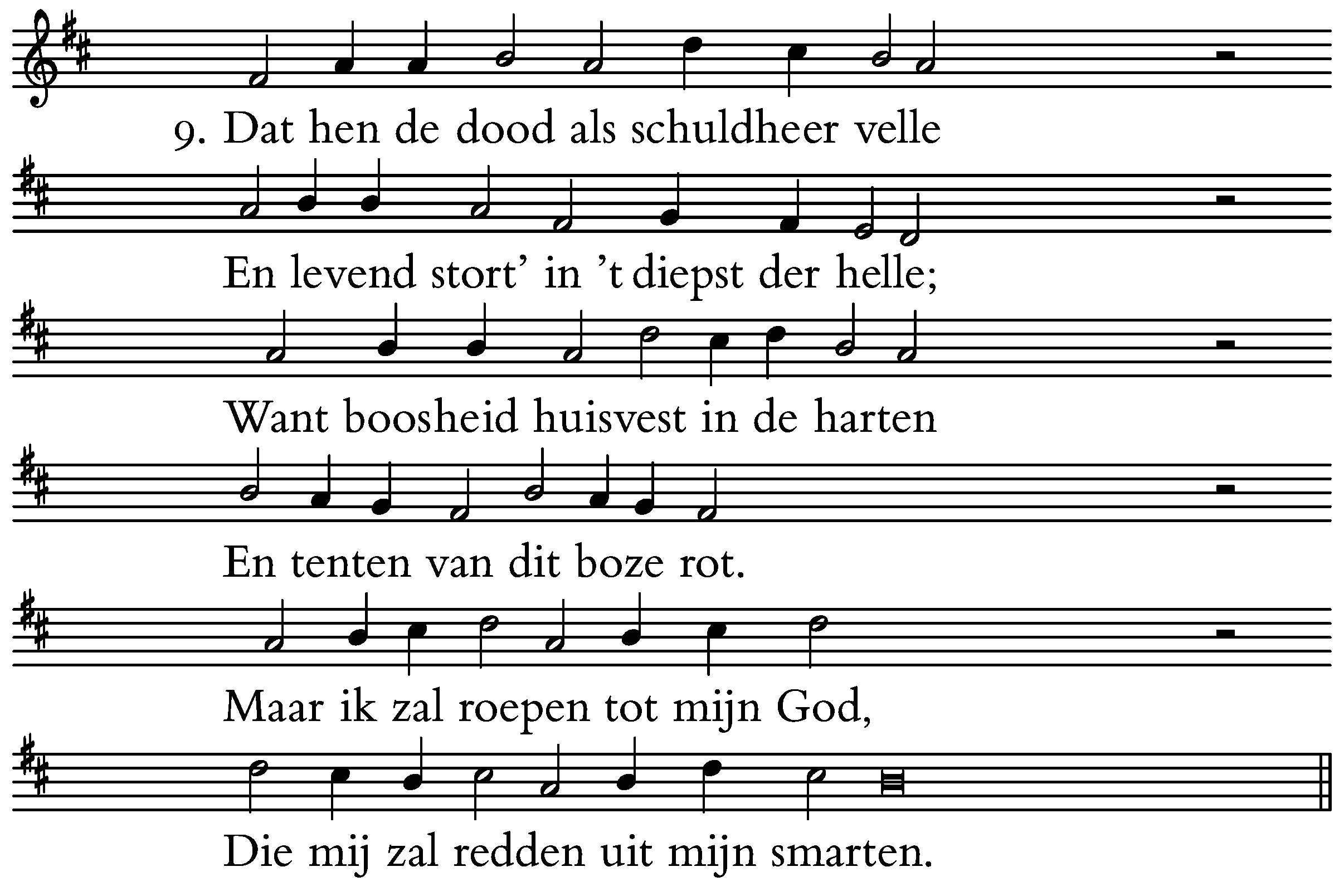 9. Dat hen de dood als schuldheer velle

En levend stort' in 't diepst der helle;

Want boosheid huisvest in de harten

En tenten van dit boze rot.

Maar ik zal roepen tot mijn God,

Die mij zal redden uit mijn smarten.